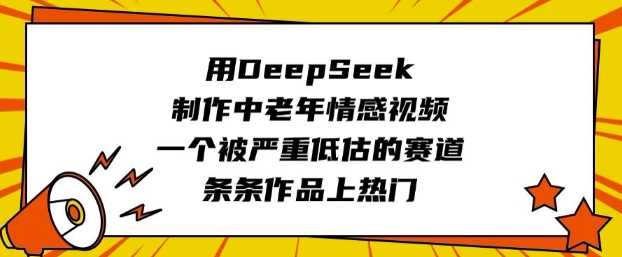 用DeepSeek
制作中老年情感视频
一个被严重低估的赛道
条条作品上热门